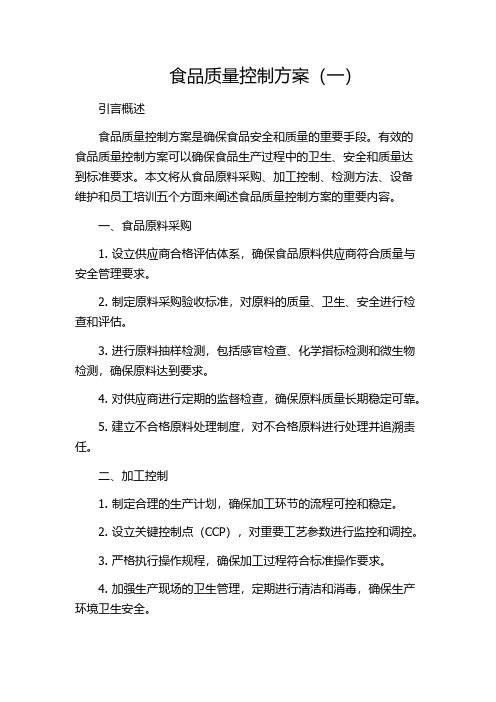 食品质量控制方案（一）

引言概述

食品质量控制方案是确保食品安全和质量的重要手段。有效的食品质量控制方案可以确保食品生产过程中的卫生、安全和质量达到标准要求。本文将从食品原料采购、加工控制、检测方法、设备维护和员工培训五个方面来阐述食品质量控制方案的重要内容。

一、食品原料采购

1. 设立供应商合格评估体系，确保食品原料供应商符合质量与安全管理要求。

2. 制定原料采购验收标准，对原料的质量、卫生、安全进行检查和评估。

3. 进行原料抽样检测，包括感官检查、化学指标检测和微生物检测，确保原料达到要求。

4. 对供应商进行定期的监督检查，确保原料质量长期稳定可靠。

5. 建立不合格原料处理制度，对不合格原料进行处理并追溯责任。

二、加工控制

1. 制定合理的生产计划，确保加工环节的流程可控和稳定。

2. 设立关键控制点（CCP），对重要工艺参数进行监控和调控。

3. 严格执行操作规程，确保加工过程符合标准操作要求。

4. 加强生产现场的卫生管理，定期进行清洁和消毒，确保生产环境卫生安全。